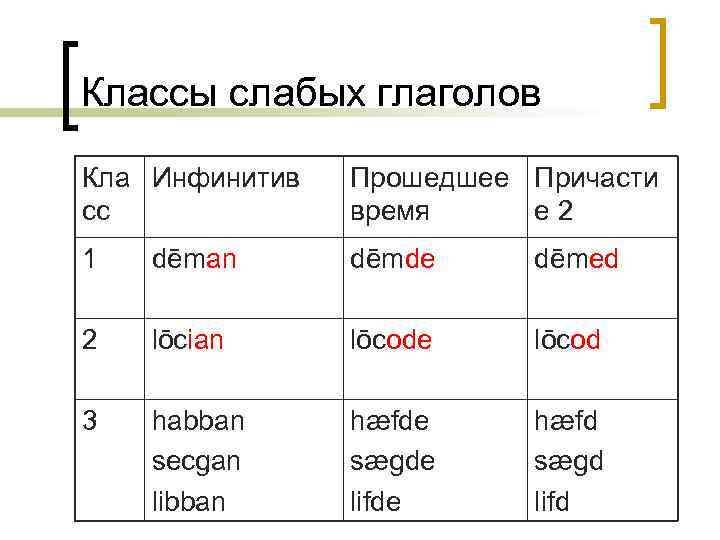 Классы слабых глаголов

| Класс | Инфинитив | Прошедшее время | Причастие 2 |
|---|---|---|---|
| 1 | dēman | dēmde | dēmed |
| 2 | lōcian | lōcode | lōcod |
| 3 | habban secgan libban | hæfde sægde lifde | hæfd sægd lifd |